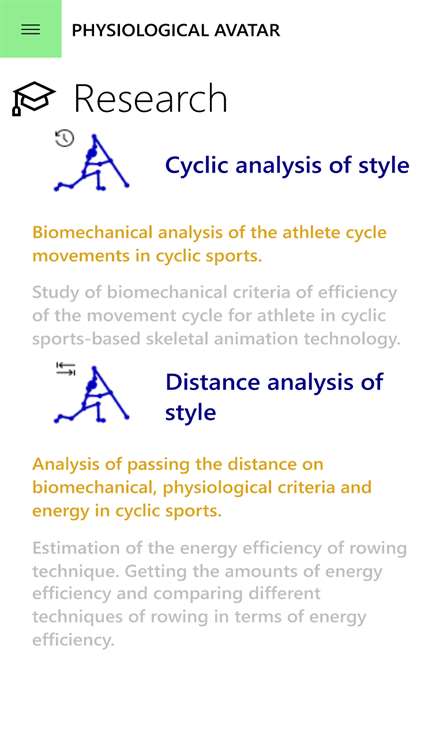 PHYSIOLOGICAL AVATAR

Research

Cyclic analysis of style

Biomechanical analysis of the athlete cycle movements in cyclic sports.

Study of biomechanical criteria of efficiency of the movement cycle for athlete in cyclic sports-based skeletal animation technology.

Distance analysis of style

Analysis of passing the distance on biomechanical, physiological criteria and energy in cyclic sports.

Estimation of the energy efficiency of rowing technique. Getting the amounts of energy efficiency and comparing different techniques of rowing in terms of energy efficiency.